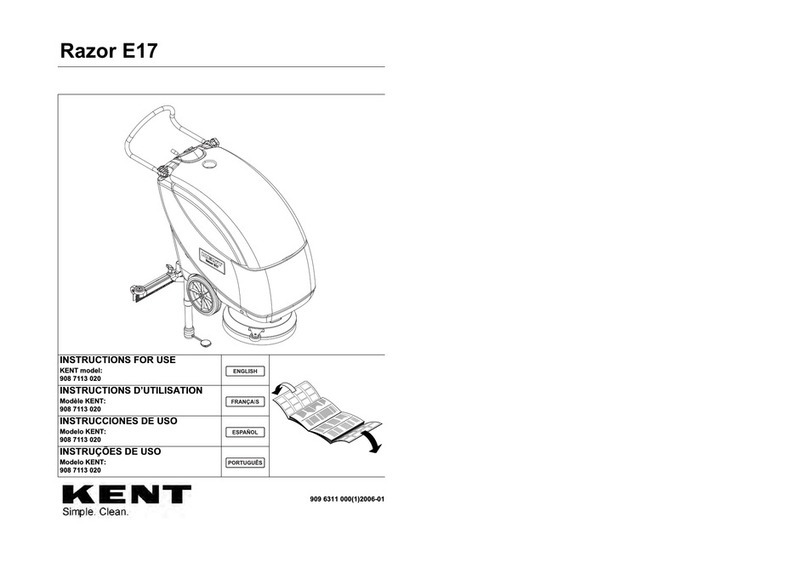 Razor E17

INSTRUCTIONS FOR USE
KENT model:
908 7113 020

ENGLISH

INSTRUCTIONS D'UTILISATION
Modèle KENT:
908 7113 020

FRANÇAIS

INSTRUCCIONES DE USO
Modelo KENT:
908 7113 020

ESPAÑOL

INSTRUÇÕES DE USO
Modelo KENT:
908 7113 020

PORTUGUÊS

KENT
Simple. Clean.

909 6311 000(1)2006-01